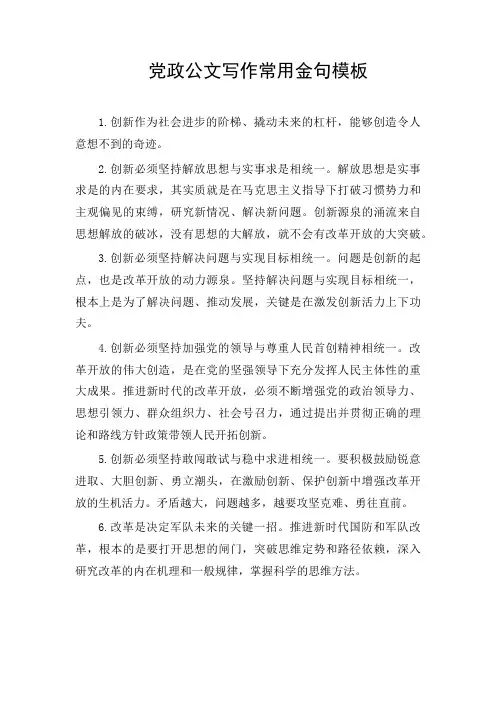 党政公文写作常用金句模板

1.创新作为社会进步的阶梯、撬动未来的杠杆，能够创造令人意想不到的奇迹。

2.创新必须坚持解放思想与实事求是相统一。解放思想是实事求是的内在要求，其实质就是在马克思主义指导下打破习惯势力和主观偏见的束缚，研究新情况、解决新问题。创新源泉的涌流来自思想解放的破冰，没有思想的大解放，就不会有改革开放的大突破。

3.创新必须坚持解决问题与实现目标相统一。问题是创新的起点，也是改革开放的动力源泉。坚持解决问题与实现目标相统一，根本上是为了解决问题、推动发展，关键是在激发创新活力上下功夫。

4.创新必须坚持加强党的领导与尊重人民首创精神相统一。改革开放的伟大创造，是在党的坚强领导下充分发挥人民主体性的重大成果。推进新时代的改革开放，必须不断增强党的政治领导力、思想引领力、群众组织力、社会号召力，通过提出并贯彻正确的理论和路线方针政策带领人民开拓创新。

5.创新必须坚持敢闯敢试与稳中求进相统一。要积极鼓励锐意进取、大胆创新、勇立潮头，在激励创新、保护创新中增强改革开放的生机活力。矛盾越大，问题越多，越要攻坚克难、勇往直前。

6.改革是决定军队未来的关键一招。推进新时代国防和军队改革，根本的是要打开思想的闸门，突破思维定势和路径依赖，深入研究改革的内在机理和一般规律，掌握科学的思维方法。